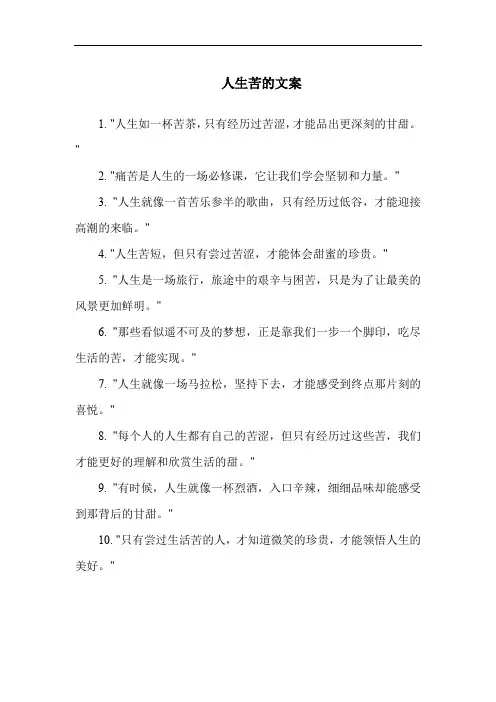 人生苦的文案

1. "人生如一杯苦茶，只有经历过苦涩，才能品出更深刻的甘甜。"

2. "痛苦是人生的一场必修课，它让我们学会坚韧和力量。"

3. "人生就像一首苦乐参半的歌曲，只有经历过低谷，才能迎接高潮的来临。"

4. "人生苦短，但只有尝过苦涩，才能体会甜蜜的珍贵。"

5. "人生是一场旅行，旅途中的艰辛与困苦，只是为了让最美的风景更加鲜明。"

6. "那些看似遥不可及的梦想，正是靠我们一步一个脚印，吃尽生活的苦，才能实现。"

7. "人生就像一场马拉松，坚持下去，才能感受到终点那片刻的喜悦。"

8. "每个人的人生都有自己的苦涩，但只有经历过这些苦，我们才能更好的理解和欣赏生活的甜。"

9. "有时候，人生就像一杯烈酒，入口辛辣，细细品味却能感受到那背后的甘甜。"

10. "只有尝过生活苦的人，才知道微笑的珍贵，才能领悟人生的美好。"